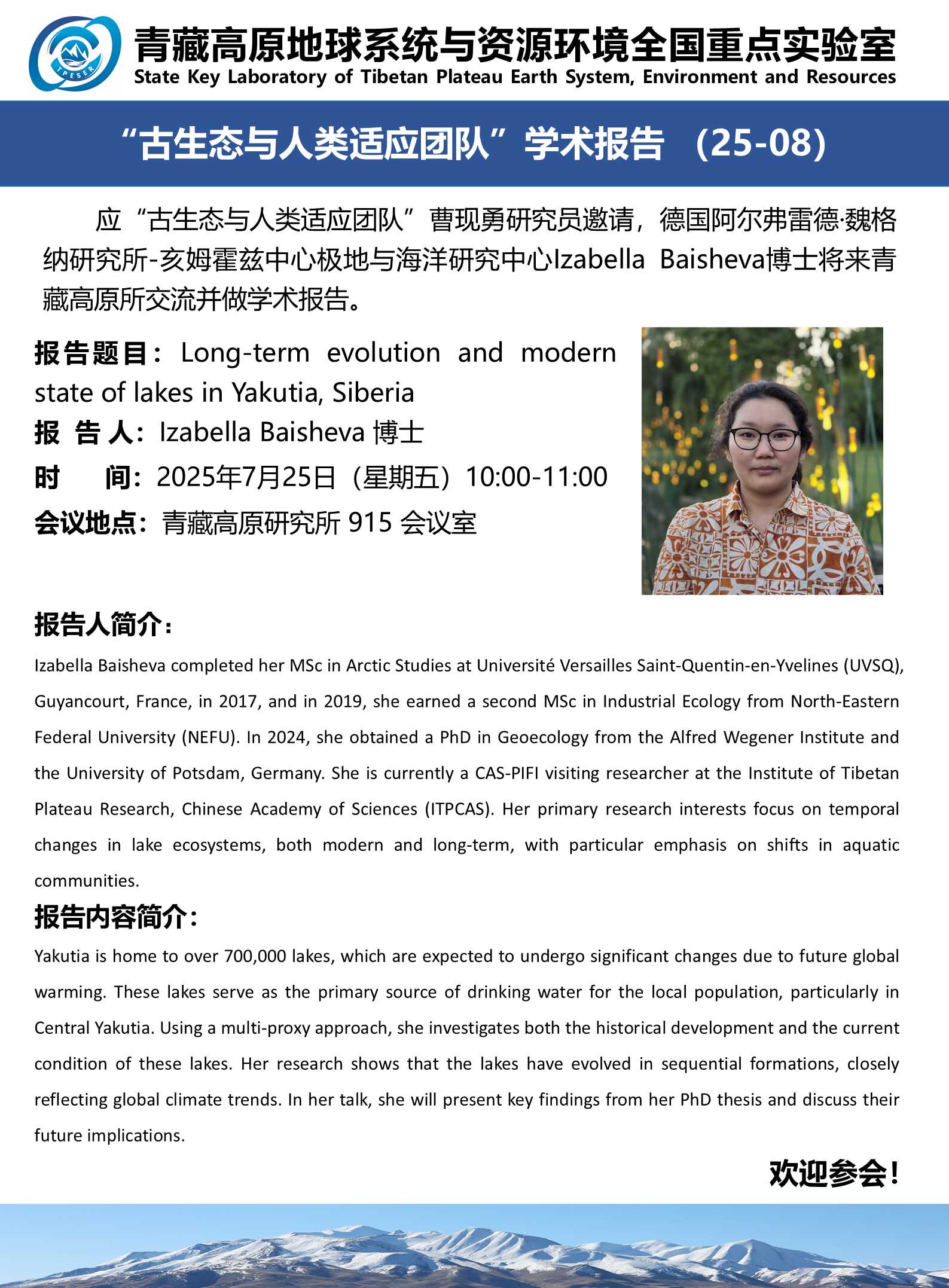 TPESER

青藏高原地球系统与资源环境全国重点实验室
State Key Laboratory of Tibetan Plateau Earth System, Environment and Resources

“古生态与人类适应团队”学术报告 （25-08）

应“古生态与人类适应团队”曹现勇研究员邀请，德国阿尔弗雷德·魏格纳研究所-亥姆霍兹中心极地与海洋研究中心Izabella Baisheva博士将来青藏高原所交流并做学术报告。

报告题目：Long-term evolution and modern state of lakes in Yakutia, Siberia
报 告 人：Izabella Baisheva 博士
时　　间：2025年7月25日（星期五）10:00-11:00
会议地点：青藏高原研究所 915 会议室

报告人简介：
Izabella Baisheva completed her MSc in Arctic Studies at Université Versailles Saint-Quentin-en-Yvelines (UVSQ), Guyancourt, France, in 2017, and in 2019, she earned a second MSc in Industrial Ecology from North-Eastern Federal University (NEFU). In 2024, she obtained a PhD in Geoecology from the Alfred Wegener Institute and the University of Potsdam, Germany. She is currently a CAS-PIFI visiting researcher at the Institute of Tibetan Plateau Research, Chinese Academy of Sciences (ITPCAS). Her primary research interests focus on temporal changes in lake ecosystems, both modern and long-term, with particular emphasis on shifts in aquatic communities.

报告内容简介：
Yakutia is home to over 700,000 lakes, which are expected to undergo significant changes due to future global warming. These lakes serve as the primary source of drinking water for the local population, particularly in Central Yakutia. Using a multi-proxy approach, she investigates both the historical development and the current condition of these lakes. Her research shows that the lakes have evolved in sequential formations, closely reflecting global climate trends. In her talk, she will present key findings from her PhD thesis and discuss their future implications.

欢迎参会！